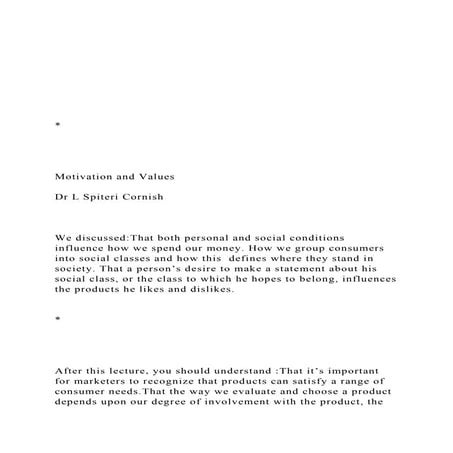 *

Motivation and Values

Dr L Spiteri Cornish

We discussed:That both personal and social conditions influence how we spend our money. How we group consumers into social classes and how this defines where they stand in society. That a person's desire to make a statement about his social class, or the class to which he hopes to belong, influences the products he likes and dislikes.

*

After this lecture, you should understand :That it's important for marketers to recognize that products can satisfy a range of consumer needs.That the way we evaluate and choose a product depends upon our degree of involvement with the product, the